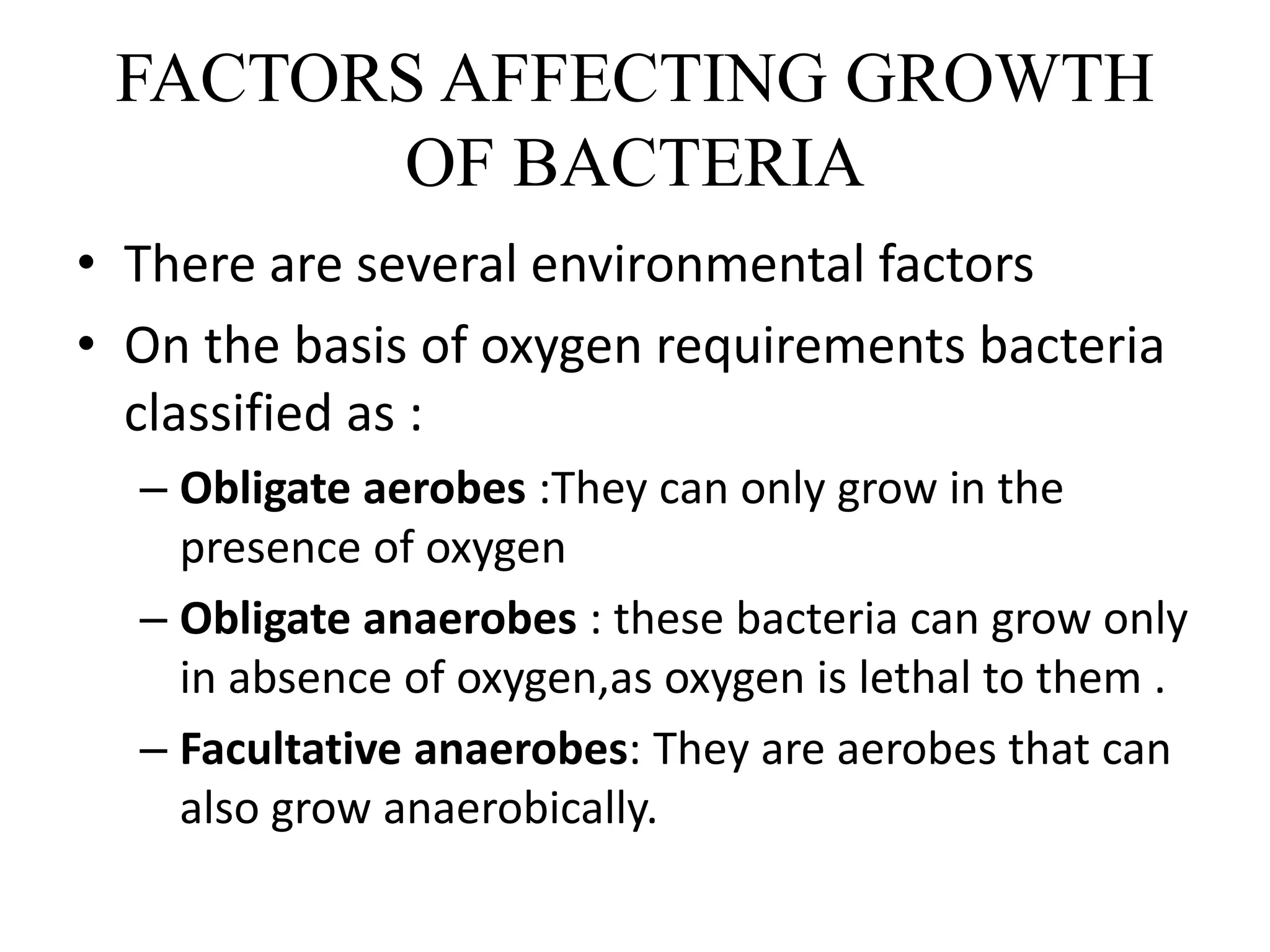 FACTORS AFFECTING GROWTH OF BACTERIA

• There are several environmental factors
• On the basis of oxygen requirements bacteria classified as :
– Obligate aerobes :They can only grow in the presence of oxygen
– Obligate anaerobes : these bacteria can grow only in absence of oxygen,as oxygen is lethal to them .
– Facultative anaerobes: They are aerobes that can also grow anaerobically.